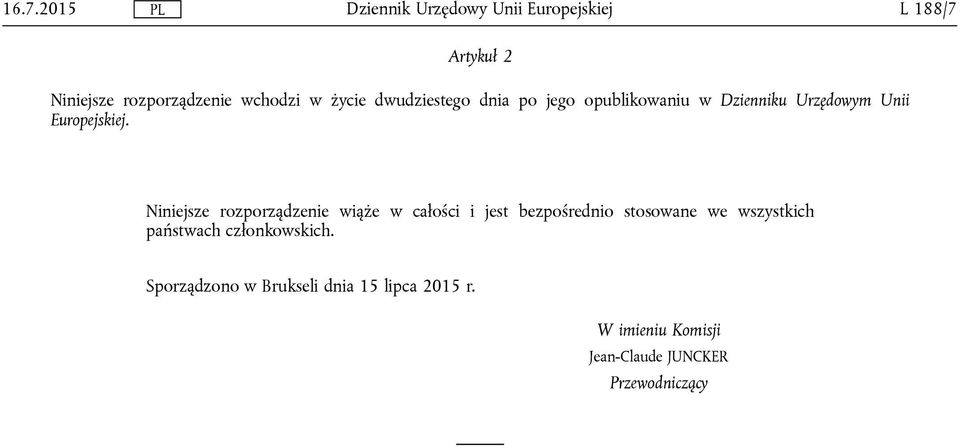 16.7.2015 PL Dziennik Urzędowy Unii Europejskiej L 188/7

Artykuł 2

Niniejsze rozporządzenie wchodzi w życie dwudziestego dnia po jego opublikowaniu w Dzienniku Urzędowym Unii Europejskiej.

Niniejsze rozporządzenie wiąże w całości i jest bezpośrednio stosowane we wszystkich państwach członkowskich.

Sporządzono w Brukseli dnia 15 lipca 2015 r.

W imieniu Komisji
Jean-Claude JUNCKER
Przewodniczący